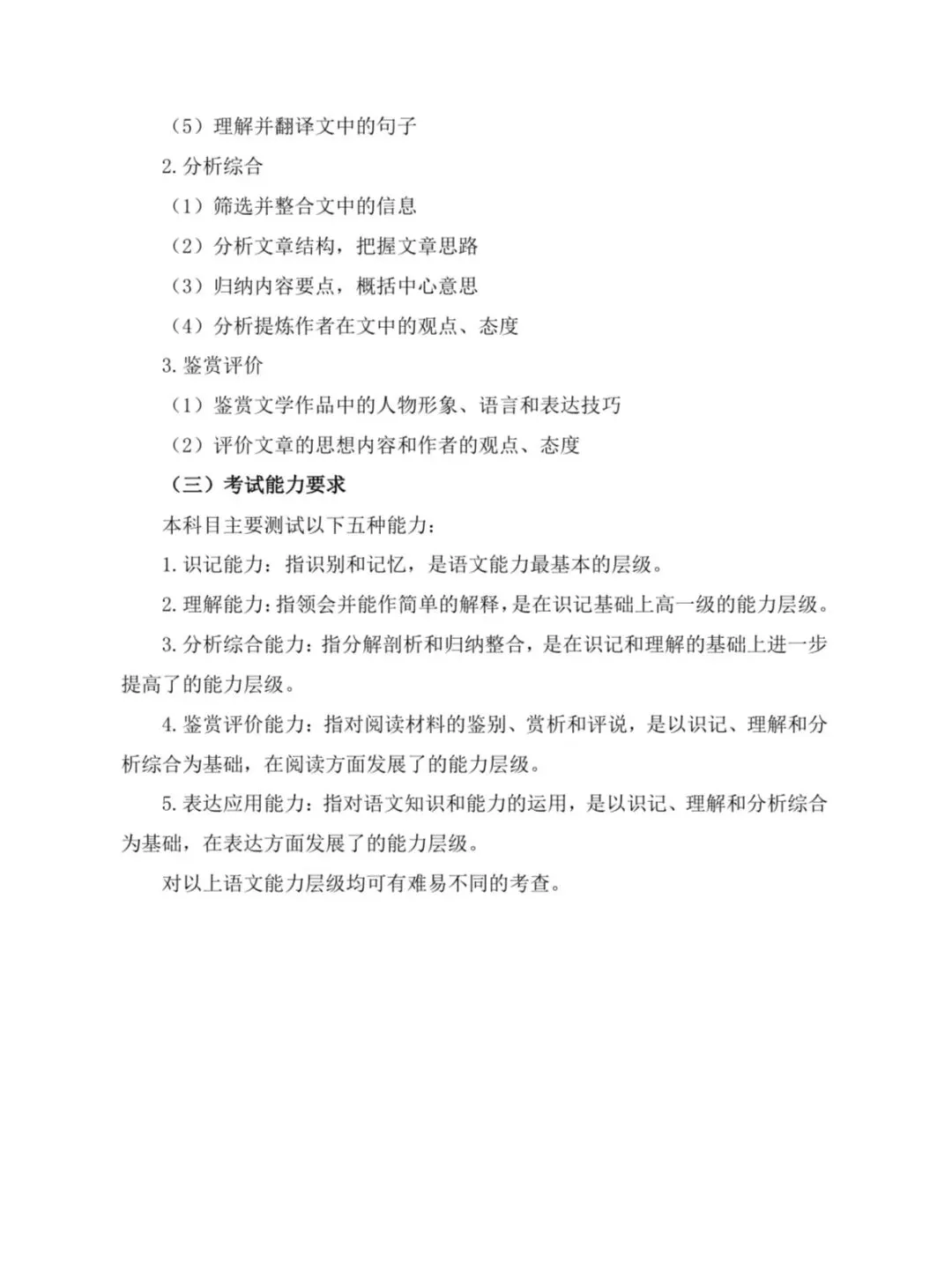 （5）理解并翻译文中的句子

2. 分析综合

（1）筛选并整合文中的信息

（2）分析文章结构，把握文章思路

（3）归纳内容要点，概括中心意思

（4）分析提炼作者在文中的观点、态度

3. 鉴赏评价

（1）鉴赏文学作品中的人物形象、语言和表达技巧

（2）评价文章的思想内容和作者的观点、态度

（三）考试能力要求

本科目主要测试以下五种能力：

1. 识记能力：指识别和记忆，是语文能力最基本的层级。

2. 理解能力：指领会并能作简单的解释，是在识记基础上高一级的能力层级。

3. 分析综合能力：指分解剖析和归纳整合，是在识记和理解的基础上进一步提高了的能力层级。

4. 鉴赏评价能力：指对阅读材料的鉴别、赏析和评说，是以识记、理解和分析综合为基础，在阅读方面发展了的能力层级。

5. 表达应用能力：指对语文知识和能力的运用，是以识记、理解和分析综合为基础，在表达方面发展了的能力层级。

对以上语文能力层级均可有难易不同的考查。